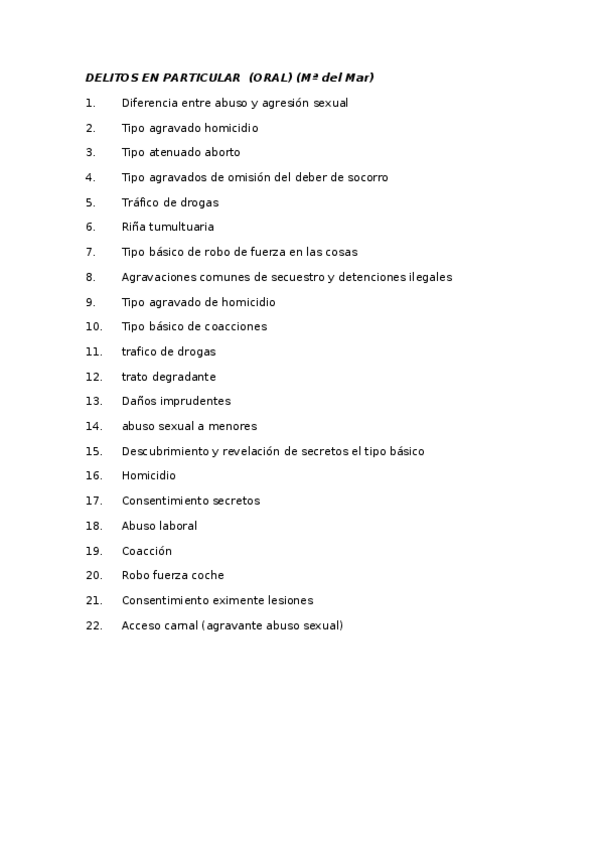 DELITOS EN PARTICULAR (ORAL) (Mª del Mar)

1. Diferencia entre abuso y agresión sexual

2. Tipo agravado homicidio

3. Tipo atenuado aborto

4. Tipo agravados de omisión del deber de socorro

5. Tráfico de drogas

6. Riña tumultuaria

7. Tipo básico de robo de fuerza en las cosas

8. Agravaciones comunes de secuestro y detenciones ilegales

9. Tipo agravado de homicidio

10. Tipo básico de coacciones

11. trafico de drogas

12. trato degradante

13. Daños imprudentes

14. abuso sexual a menores

15. Descubrimiento y revelación de secretos el tipo básico

16. Homicidio

17. Consentimiento secretos

18. Abuso laboral

19. Coacción

20. Robo fuerza coche

21. Consentimiento eximente lesiones

22. Acceso carnal (agravante abuso sexual)